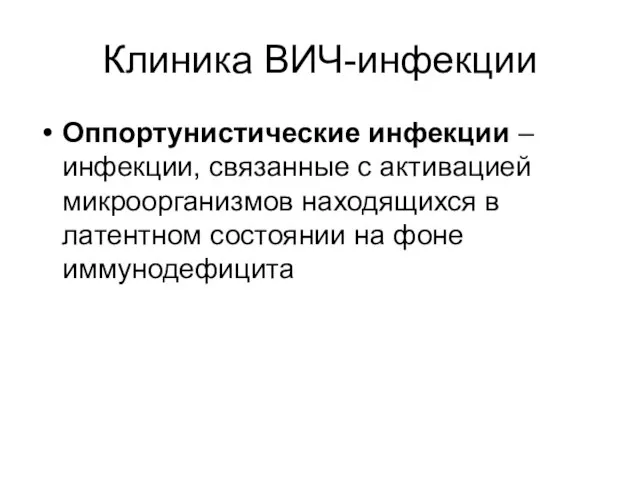 Клиника ВИЧ-инфекции

• Оппортунистические инфекции – инфекции, связанные с активацией микроорганизмов находящихся в латентном состоянии на фоне иммунодефицита